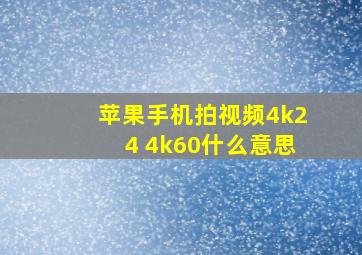 苹果手机拍视频4k24 4k60什么意思